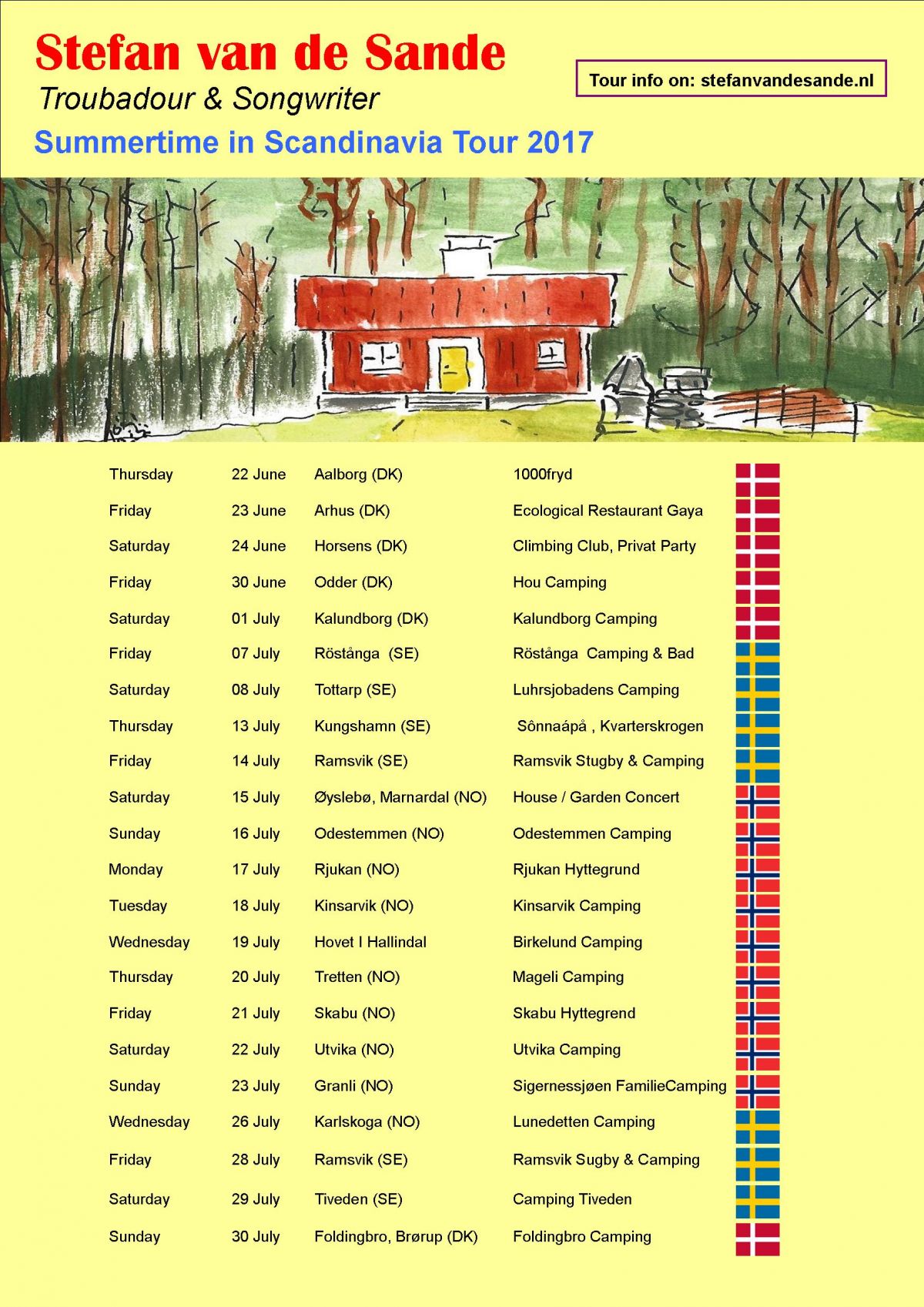 Stefan van de Sande
Troubadour & Songwriter

Tour info on: stefanvandesande.nl

Summertime in Scandinavia Tour 2017

| | | | |
|---|---|---|---|
| Thursday | 22 June | Aalborg (DK) | 1000fryd |
| Friday | 23 June | Arhus (DK) | Ecological Restaurant Gaya |
| Saturday | 24 June | Horsens (DK) | Climbing Club, Privat Party |
| Friday | 30 June | Odder (DK) | Hou Camping |
| Saturday | 01 July | Kalundborg (DK) | Kalundborg Camping |
| Friday | 07 July | Röstånga (SE) | Röstånga Camping & Bad |
| Saturday | 08 July | Tottarp (SE) | Luhrsjobadens Camping |
| Thursday | 13 July | Kungshamn (SE) | Sônnaápå , Kvarterskrogen |
| Friday | 14 July | Ramsvik (SE) | Ramsvik Stugby & Camping |
| Saturday | 15 July | Øyslebø, Marnardal (NO) | House / Garden Concert |
| Sunday | 16 July | Odestemmen (NO) | Odestemmen Camping |
| Monday | 17 July | Rjukan (NO) | Rjukan Hyttegrund |
| Tuesday | 18 July | Kinsarvik (NO) | Kinsarvik Camping |
| Wednesday | 19 July | Hovet I Hallindal | Birkelund Camping |
| Thursday | 20 July | Tretten (NO) | Mageli Camping |
| Friday | 21 July | Skabu (NO) | Skabu Hyttegrend |
| Saturday | 22 July | Utvika (NO) | Utvika Camping |
| Sunday | 23 July | Granli (NO) | Sigernessjøen FamilieCamping |
| Wednesday | 26 July | Karlskoga (NO) | Lunedetten Camping |
| Friday | 28 July | Ramsvik (SE) | Ramsvik Sugby & Camping |
| Saturday | 29 July | Tiveden (SE) | Camping Tiveden |
| Sunday | 30 July | Foldingbro, Brørup (DK) | Foldingbro Camping |